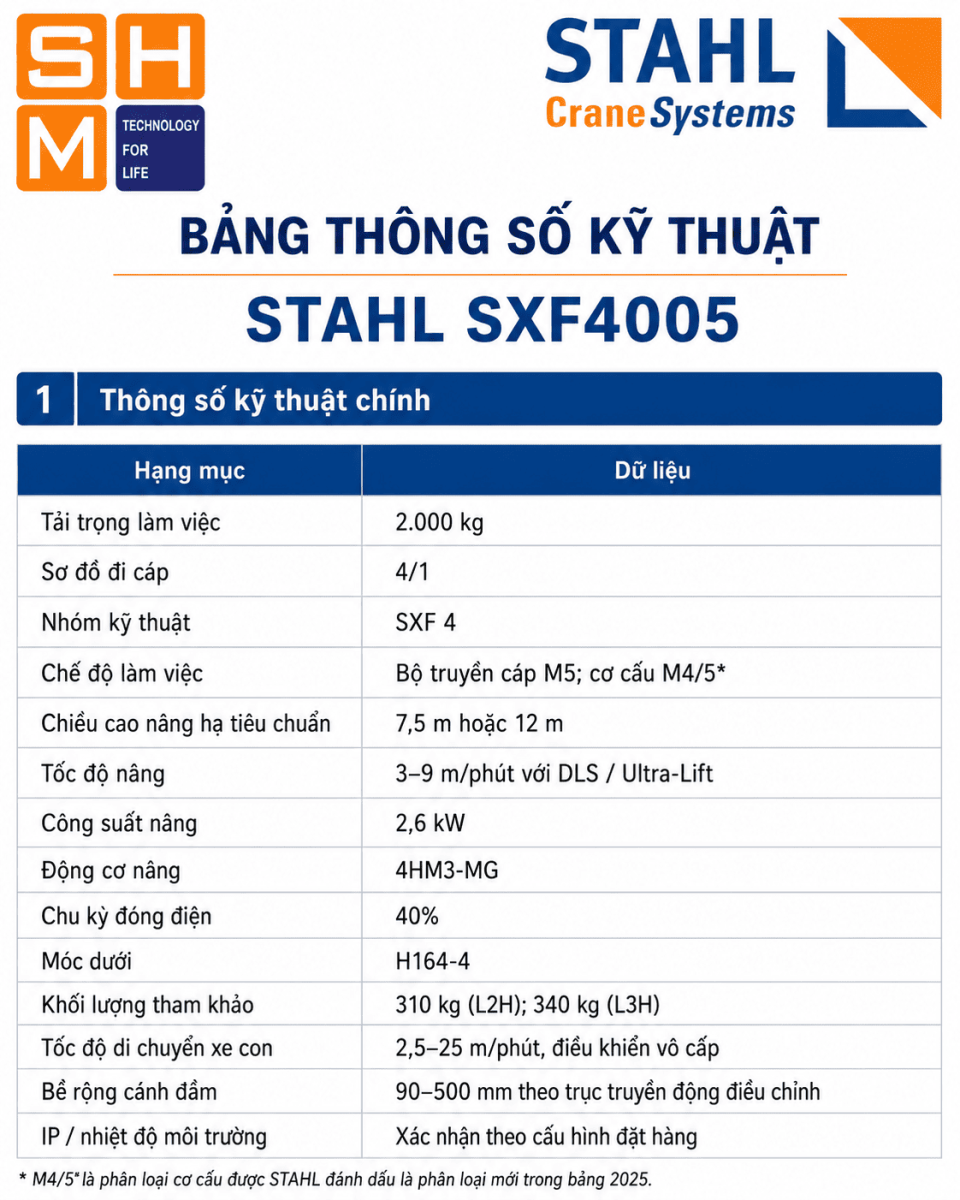 SHM
TECHNOLOGY FOR LIFE

STAHL
CraneSystems

BẢNG THÔNG SỐ KỸ THUẬT

STAHL SXF4005

1 Thông số kỹ thuật chính

| Hạng mục | Dữ liệu |
|---|---|
| Tải trọng làm việc | 2.000 kg |
| Sơ đồ đi cáp | 4/1 |
| Nhóm kỹ thuật | SXF 4 |
| Chế độ làm việc | Bộ truyền cáp M5; cơ cấu M4/5* |
| Chiều cao nâng hạ tiêu chuẩn | 7,5 m hoặc 12 m |
| Tốc độ nâng | 3–9 m/phút với DLS / Ultra-Lift |
| Công suất nâng | 2,6 kW |
| Động cơ nâng | 4HM3-MG |
| Chu kỳ đóng điện | 40% |
| Móc dưới | H164-4 |
| Khối lượng tham khảo | 310 kg (L2H); 340 kg (L3H) |
| Tốc độ di chuyển xe con | 2,5–25 m/phút, điều khiển vô cấp |
| Bề rộng cánh dầm | 90–500 mm theo trục truyền động điều chỉnh |
| IP / nhiệt độ môi trường | Xác nhận theo cấu hình đặt hàng |

* M4/5* là phân loại cơ cấu được STAHL đánh dấu là phân loại mới trong bảng 2025.